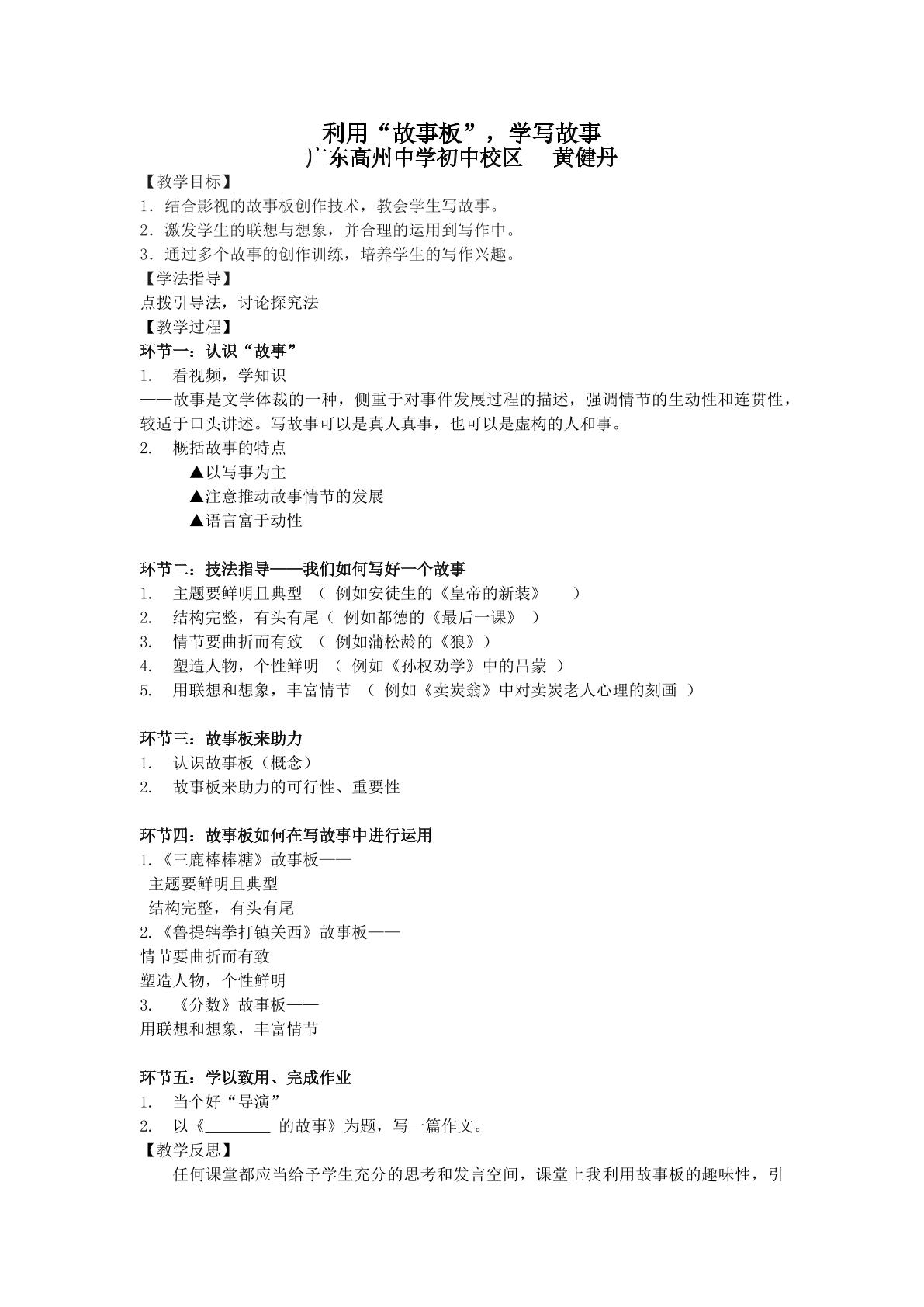 利用“故事板”，学写故事
广东高州中学初中校区　黄健丹

【教学目标】
1.结合影视的故事板创作技术，教会学生写故事。
2.激发学生的联想与想象，并合理的运用到写作中。
3.通过多个故事的创作训练，培养学生的写作兴趣。
【学法指导】
点拨引导法，讨论探究法
【教学过程】
环节一：认识“故事”
1.看视频，学知识
——故事是文学体裁的一种，侧重于对事件发展过程的描述，强调情节的生动性和连贯性，较适于口头讲述。写故事可以是真人真事，也可以是虚构的人和事。
2.概括故事的特点
▲以写事为主
▲注意推动故事情节的发展
▲语言富于动性

环节二：技法指导——我们如何写好一个故事
1.主题要鲜明且典型（例如安徒生的《皇帝的新装》）
2.结构完整，有头有尾（例如都德的《最后一课》）
3.情节要曲折而有致（例如蒲松龄的《狼》）
4.塑造人物，个性鲜明（例如《孙权劝学》中的吕蒙）
5.用联想和想象，丰富情节（例如《卖炭翁》中对卖炭老人心理的刻画）

环节三：故事板来助力
1.认识故事板（概念）
2.故事板来助力的可行性、重要性

环节四：故事板如何在写故事中进行运用
1.《三鹿棒棒糖》故事板——
主题要鲜明且典型
结构完整，有头有尾
2.《鲁提辖拳打镇关西》故事板——
情节要曲折而有致
塑造人物，个性鲜明
3.《分数》故事板——
用联想和想象，丰富情节

环节五：学以致用、完成作业
1.当个好“导演”
2.以《____的故事》为题，写一篇作文。
【教学反思】
任何课堂都应当给予学生充分的思考和发言空间，课堂上我利用故事板的趣味性，引